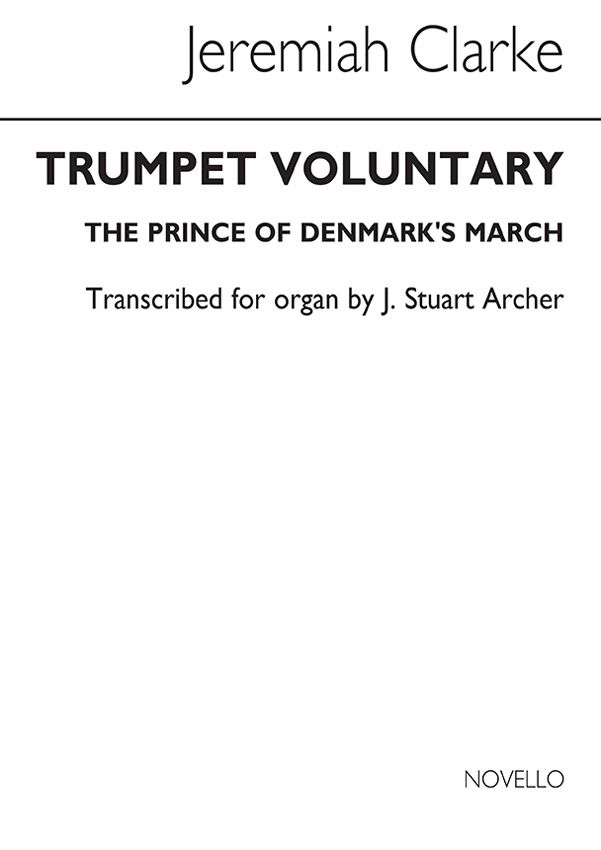 Jeremiah Clarke

TRUMPET VOLUNTARY

THE PRINCE OF DENMARK'S MARCH

Transcribed for organ by J. Stuart Archer

NOVELLO